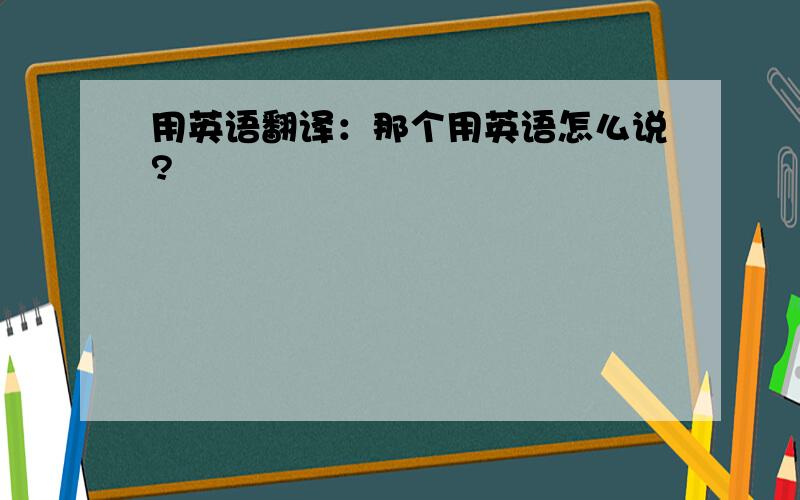 用英语翻译：那个用英语怎么说?